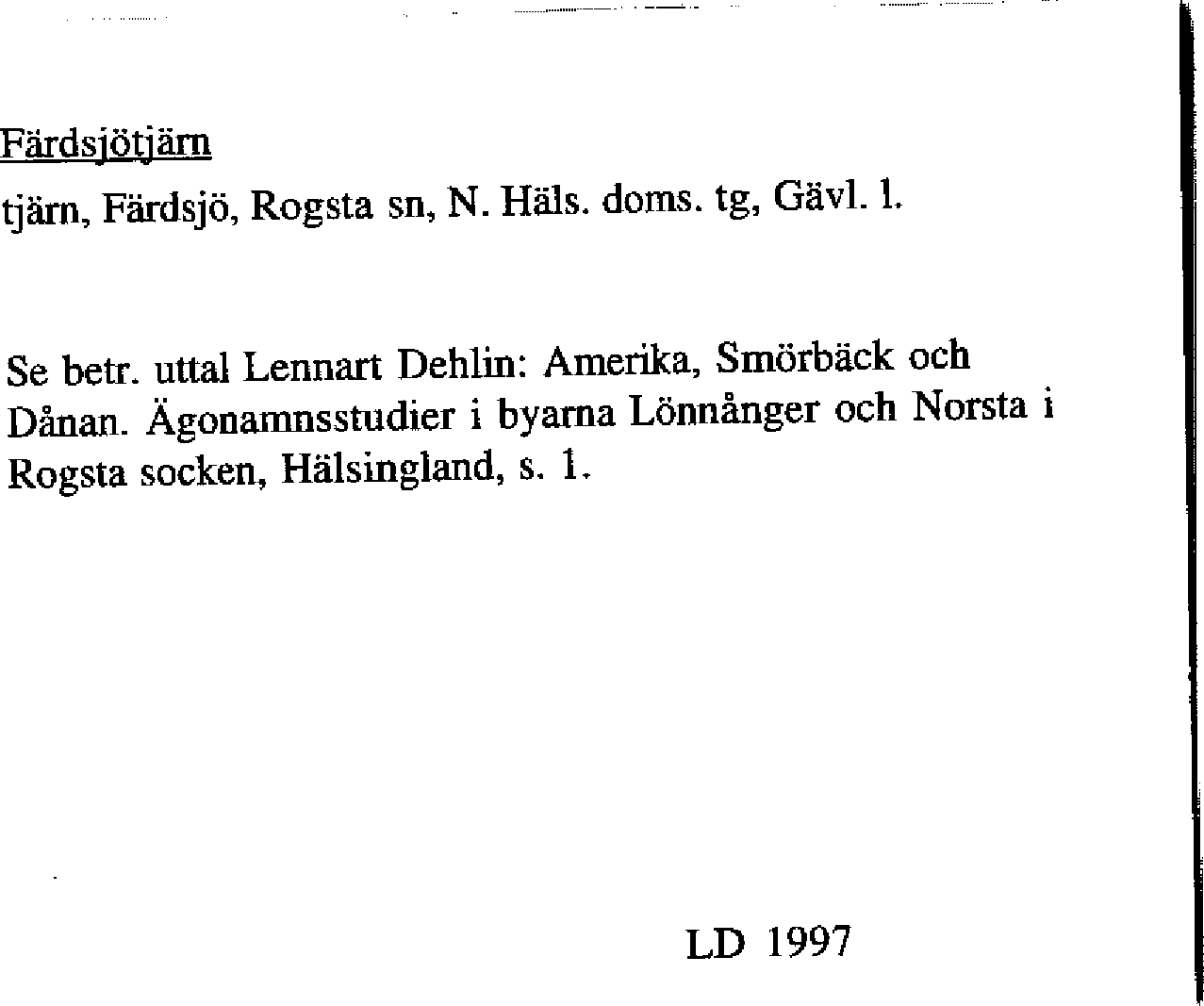 Färdsjötjärn

tjärn, Färdsjö, Rogsta sn, N. Häls. doms. tg, Gävl. l.

Se betr. uttal Lennart Dehlin: Amerika, Smörbäck och Dånan. Ägonamnsstudier i byarna Lönnånger och Norsta i Rogsta socken, Hälsingland, s. 1.

LD 1997